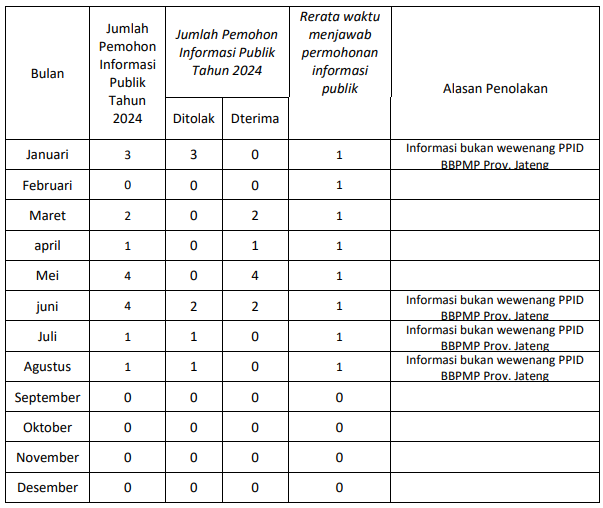 | Bulan | Jumlah Pemohon Informasi Publik Tahun 2024 | Jumlah Pemohon Informasi Publik Tahun 2024 Ditolak | Jumlah Pemohon Informasi Publik Tahun 2024 Dterima | Rerata waktu menjawab permohonan informasi publik | Alasan Penolakan |
|---|---|---|---|---|---|
| Januari | 3 | 3 | 0 | 1 | Informasi bukan wewenang PPID BBPMP Prov. Jateng |
| Februari | 0 | 0 | 0 | 1 | |
| Maret | 2 | 0 | 2 | 1 | |
| april | 1 | 0 | 1 | 1 | |
| Mei | 4 | 0 | 4 | 1 | |
| juni | 4 | 2 | 2 | 1 | Informasi bukan wewenang PPID BBPMP Prov. Jateng |
| Juli | 1 | 1 | 0 | 1 | Informasi bukan wewenang PPID BBPMP Prov. Jateng |
| Agustus | 1 | 1 | 0 | 1 | Informasi bukan wewenang PPID BBPMP Prov. Jateng |
| September | 0 | 0 | 0 | 0 | |
| Oktober | 0 | 0 | 0 | 0 | |
| November | 0 | 0 | 0 | 0 | |
| Desember | 0 | 0 | 0 | 0 | |